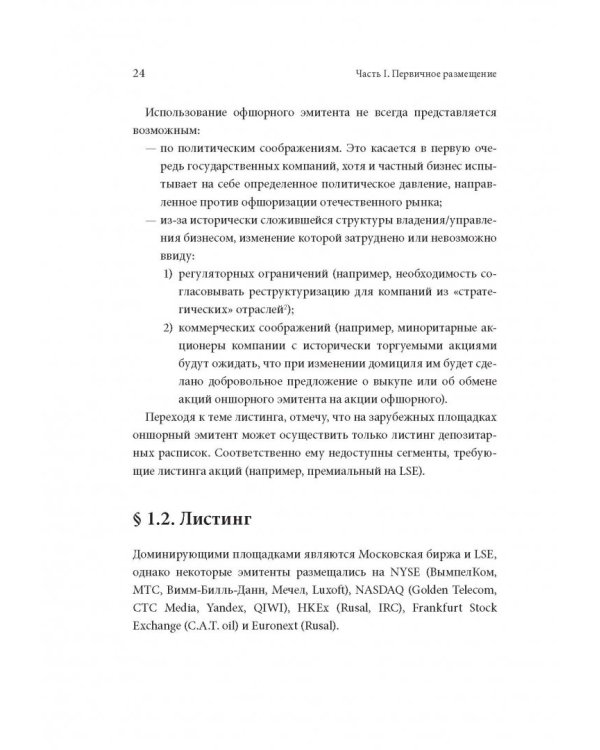 24 Часть I. Первичное размещение

Использование офшорного эмитента не всегда представляется возможным:

— по политическим соображениям. Это касается в первую очередь государственных компаний, хотя и частный бизнес испытывает на себе определенное политическое давление, направленное против офшоризации отечественного рынка;

— из-за исторически сложившейся структуры владения/управления бизнесом, изменение которой затруднено или невозможно ввиду:

1) регуляторных ограничений (например, необходимость согласовывать реструктуризацию для компаний из «стратегических» отраслей$^{2}$);

2) коммерческих соображений (например, миноритарные акционеры компании с исторически торгуемыми акциями будут ожидать, что при изменении домициля им будет сделано добровольное предложение о выкупе или об обмене акций оншорного эмитента на акции офшорного).

Переходя к теме листинга, отмечу, что на зарубежных площадках оншорный эмитент может осуществить только листинг депозитарных расписок. Соответственно ему недоступны сегменты, требующие листинга акций (например, премиальный на LSE).

§ 1.2. Листинг

Доминирующими площадками являются Московская биржа и LSE, однако некоторые эмитенты размещались на NYSE (ВымпелКом, МТС, Вимм-Билль-Данн, Мечел, Luxoft), NASDAQ (Golden Telecom, CTC Media, Yandex, QIWI), HKEx (Rusal, IRC), Frankfurt Stock Exchange (C.A.T. oil) и Euronext (Rusal).